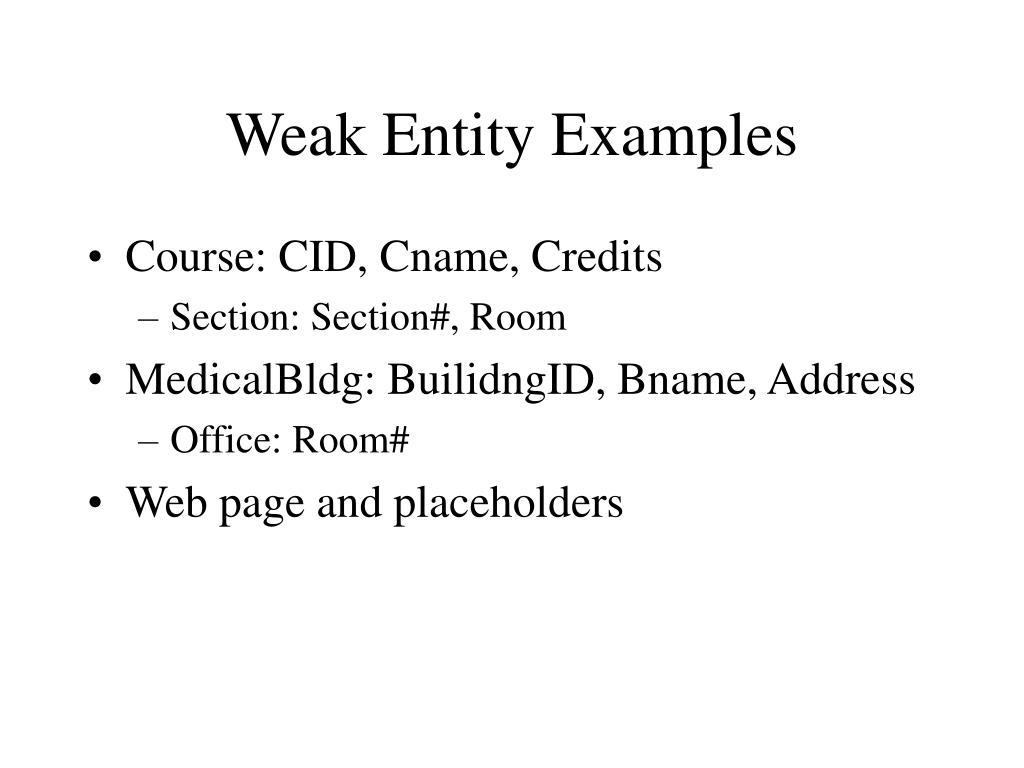 Weak Entity Examples

• Course: CID, Cname, Credits
– Section: Section#, Room
• MedicalBldg: BuilidngID, Bname, Address
– Office: Room#
• Web page and placeholders